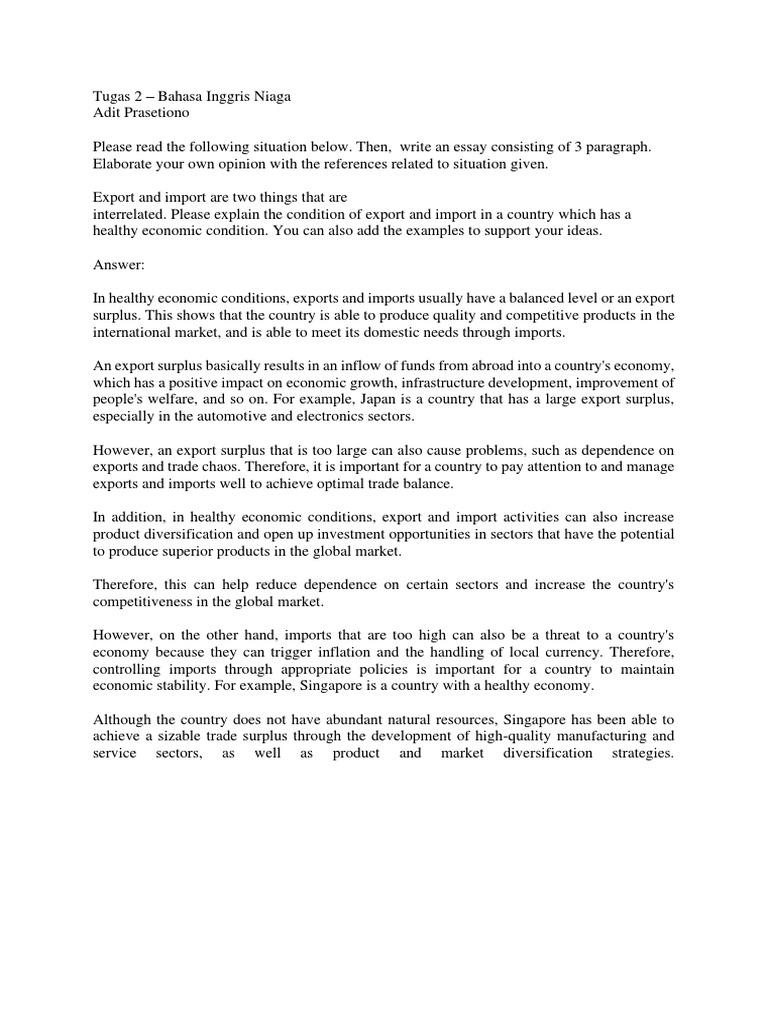 Tugas 2 – Bahasa Inggris Niaga
Adit Prasetiono

Please read the following situation below. Then, write an essay consisting of 3 paragraph. Elaborate your own opinion with the references related to situation given.

Export and import are two things that are
interrelated. Please explain the condition of export and import in a country which has a healthy economic condition. You can also add the examples to support your ideas.

Answer:

In healthy economic conditions, exports and imports usually have a balanced level or an export surplus. This shows that the country is able to produce quality and competitive products in the international market, and is able to meet its domestic needs through imports.

An export surplus basically results in an inflow of funds from abroad into a country's economy, which has a positive impact on economic growth, infrastructure development, improvement of people's welfare, and so on. For example, Japan is a country that has a large export surplus, especially in the automotive and electronics sectors.

However, an export surplus that is too large can also cause problems, such as dependence on exports and trade chaos. Therefore, it is important for a country to pay attention to and manage exports and imports well to achieve optimal trade balance.

In addition, in healthy economic conditions, export and import activities can also increase product diversification and open up investment opportunities in sectors that have the potential to produce superior products in the global market.

Therefore, this can help reduce dependence on certain sectors and increase the country's competitiveness in the global market.

However, on the other hand, imports that are too high can also be a threat to a country's economy because they can trigger inflation and the handling of local currency. Therefore, controlling imports through appropriate policies is important for a country to maintain economic stability. For example, Singapore is a country with a healthy economy.

Although the country does not have abundant natural resources, Singapore has been able to achieve a sizable trade surplus through the development of high-quality manufacturing and service sectors, as well as product and market diversification strategies.